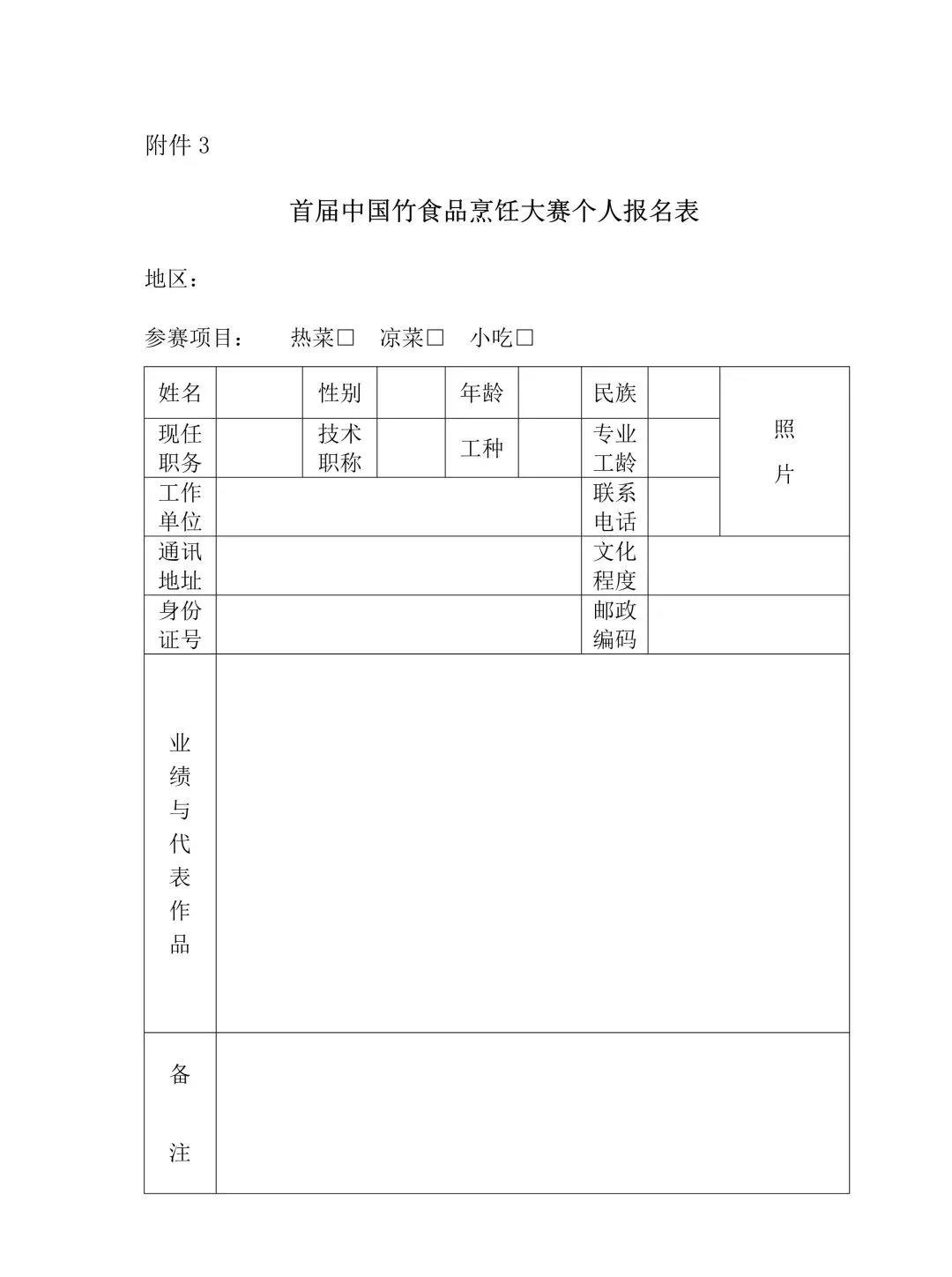 附件 3

首届中国竹食品烹饪大赛个人报名表

地区：

参赛项目：　　热菜□　凉菜□　小吃□

| 姓名 | | 性别 | | 年龄 | | 民族 | | 照片 |
|---|---|---|---|---|---|---|---|---|
| 现任职务 | | 技术职称 | | 工种 | | 专业工龄 | | |
| 工作单位 | | | | | | 联系电话 | | |
| 通讯地址 | | | | | | 文化程度 | | |
| 身份证号 | | | | | | 邮政编码 | | |
| 业绩与代表作品 | | | | | | | | |
| 备注 | | | | | | | | |